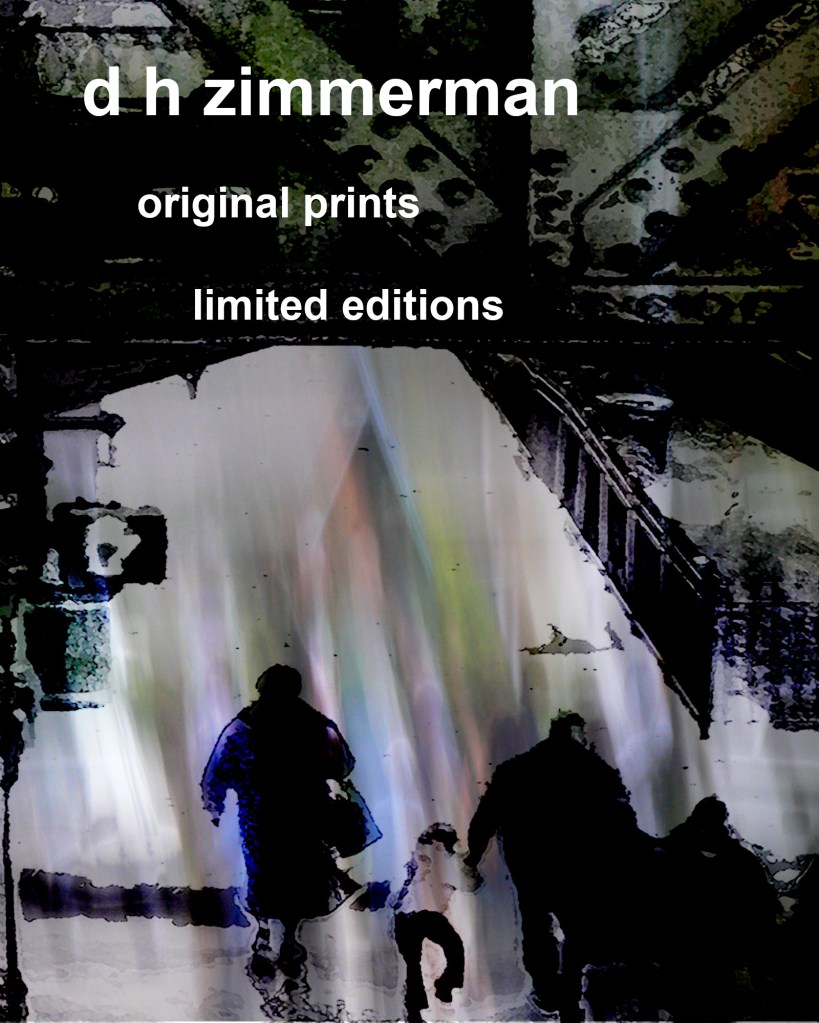 d h zimmerman

original prints

limited editions